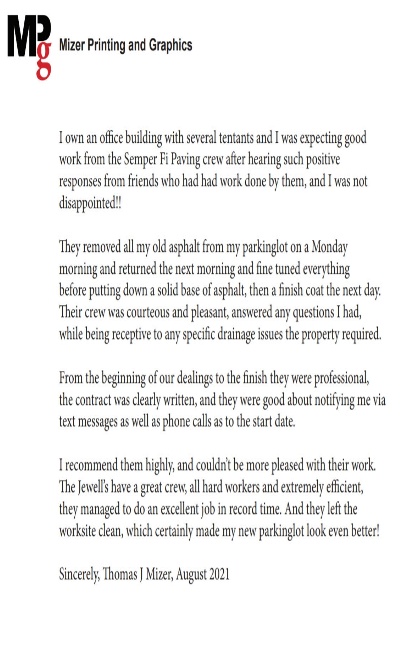 MPg Mizer Printing and Graphics

I own an office building with several tentants and I was expecting good work from the Semper Fi Paving crew after hearing such positive responses from friends who had had work done by them, and I was not disappointed!!

They removed all my old asphalt from my parkinglot on a Monday morning and returned the next morning and fine tuned everything before putting down a solid base of asphalt, then a finish coat the next day. Their crew was courteous and pleasant, answered any questions I had, while being receptive to any specific drainage issues the property required.

From the beginning of our dealings to the finish they were professional, the contract was clearly written, and they were good about notifying me via text messages as well as phone calls as to the start date.

I recommend them highly, and couldn't be more pleased with their work. The Jewell's have a great crew, all hard workers and extremely efficient, they managed to do an excellent job in record time. And they left the worksite clean, which certainly made my new parkinglot look even better!

Sincerely, Thomas J Mizer, August 2021